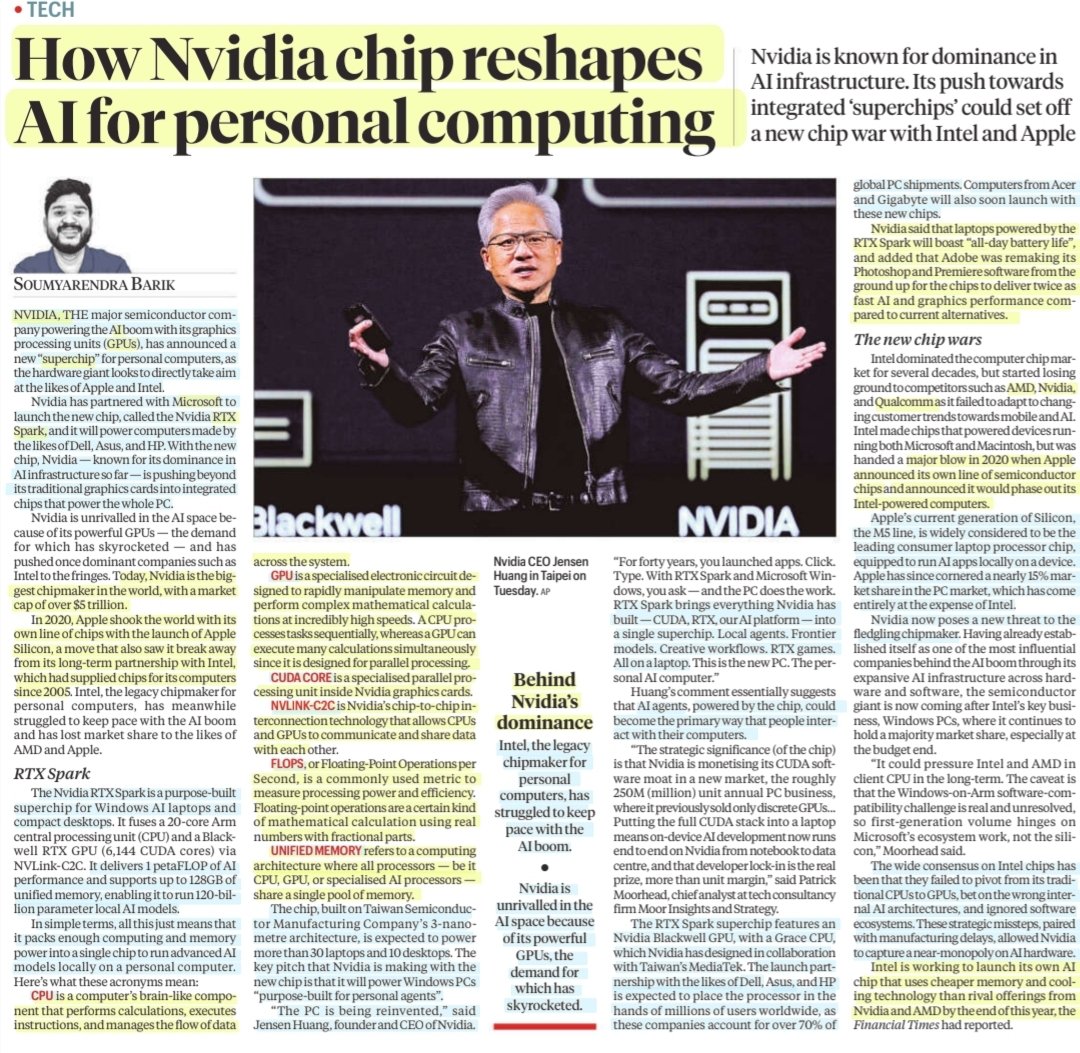 • TECH

How Nvidia chip reshapes AI for personal computing

Nvidia is known for dominance in AI infrastructure. Its push towards integrated 'superchips' could set off a new chip war with Intel and Apple

SOUMYARENDRA BARIK

NVIDIA, THE major semiconductor company powering the AI boom with its graphics processing units (GPUs), has announced a new "superchip" for personal computers, as the hardware giant looks to directly take aim at the likes of Apple and Intel.

Nvidia has partnered with Microsoft to launch the new chip, called the Nvidia RTX Spark, and it will power computers made by the likes of Dell, Asus, and HP. With the new chip, Nvidia — known for its dominance in AI infrastructure so far — is pushing beyond its traditional graphics cards into integrated chips that power the whole PC.

Nvidia is unrivalled in the AI space because of its powerful GPUs — the demand for which has skyrocketed — and has pushed once dominant companies such as Intel to the fringes. Today, Nvidia is the biggest chipmaker in the world, with a market cap of over $5 trillion.

In 2020, Apple shook the world with its own line of chips with the launch of Apple Silicon, a move that also saw it break away from its long-term partnership with Intel, which had supplied chips for its computers since 2005. Intel, the legacy chipmaker for personal computers, has meanwhile struggled to keep pace with the AI boom and has lost market share to the likes of AMD and Apple.

RTX Spark

The Nvidia RTX Spark is a purpose-built superchip for Windows AI laptops and compact desktops. It fuses a 20-core Arm central processing unit (CPU) and a Blackwell RTX GPU (6,144 CUDA cores) via NVLink-C2C. It delivers 1 petaFLOP of AI performance and supports up to 128GB of unified memory, enabling it to run 120-billion parameter local AI models.

In simple terms, all this just means that it packs enough computing and memory power into a single chip to run advanced AI models locally on a personal computer. Here's what these acronyms mean:

CPU is a computer's brain-like component that performs calculations, executes instructions, and manages the flow of data across the system.

GPU is a specialised electronic circuit designed to rapidly manipulate memory and perform complex mathematical calculations at incredibly high speeds. A CPU processes tasks sequentially, whereas a GPU can execute many calculations simultaneously since it is designed for parallel processing.

CUDA CORE is a specialised parallel processing unit inside Nvidia graphics cards.

NVLINK-C2C is Nvidia's chip-to-chip interconnection technology that allows CPUs and GPUs to communicate and share data with each other.

FLOPS, or Floating-Point Operations per Second, is a commonly used metric to measure processing power and efficiency. Floating-point operations are a certain kind of mathematical calculation using real numbers with fractional parts.

UNIFIED MEMORY refers to a computing architecture where all processors — be it CPU, GPU, or specialised AI processors — share a single pool of memory.

The chip, built on Taiwan Semiconductor Manufacturing Company's 3-nanometre architecture, is expected to power more than 30 laptops and 10 desktops. The key pitch that Nvidia is making with the new chip is that it will power Windows PCs "purpose-built for personal agents".

"The PC is being reinvented," said Jensen Huang, founder and CEO of Nvidia.

Blackwell NVIDIA

Nvidia CEO Jensen Huang in Taipei on Tuesday. AP

Behind Nvidia's dominance

Intel, the legacy chipmaker for personal computers, has struggled to keep pace with the AI boom.

•

Nvidia is unrivalled in the AI space because of its powerful GPUs, the demand for which has skyrocketed.

"For forty years, you launched apps. Click. Type. With RTX Spark and Microsoft Windows, you ask — and the PC does the work. RTX Spark brings everything Nvidia has built — CUDA, RTX, our AI platform — into a single superchip. Local agents. Frontier models. Creative workflows. RTX games. All on a laptop. This is the new PC. The personal AI computer."

Huang's comment essentially suggests that AI agents, powered by the chip, could become the primary way that people interact with their computers.

"The strategic significance (of the chip) is that Nvidia is monetising its CUDA software moat in a new market, the roughly 250M (million) unit annual PC business, where it previously sold only discrete GPUs... Putting the full CUDA stack into a laptop means on-device AI development now runs end to end on Nvidia from notebook to data centre, and that developer lock-in is the real prize, more than unit margin," said Patrick Moorhead, chief analyst at tech consultancy firm Moor Insights and Strategy.

The RTX Spark superchip features an Nvidia Blackwell GPU, with a Grace CPU, which Nvidia has designed in collaboration with Taiwan's MediaTek. The launch partnership with the likes of Dell, Asus, and HP is expected to place the processor in the hands of millions of users worldwide, as these companies account for over 70% of global PC shipments. Computers from Acer and Gigabyte will also soon launch with these new chips.

Nvidia said that laptops powered by the RTX Spark will boast "all-day battery life", and added that Adobe was remaking its Photoshop and Premiere software from the ground up for the chips to deliver twice as fast AI and graphics performance compared to current alternatives.

The new chip wars

Intel dominated the computer chip market for several decades, but started losing ground to competitors such as AMD, Nvidia, and Qualcomm as it failed to adapt to changing customer trends towards mobile and AI. Intel made chips that powered devices running both Microsoft and Macintosh, but was handed a major blow in 2020 when Apple announced its own line of semiconductor chips and announced it would phase out its Intel-powered computers.

Apple's current generation of Silicon, the M5 line, is widely considered to be the leading consumer laptop processor chip, equipped to run AI apps locally on a device. Apple has since cornered a nearly 15% market share in the PC market, which has come entirely at the expense of Intel.

Nvidia now poses a new threat to the fledgling chipmaker. Having already established itself as one of the most influential companies behind the AI boom through its expansive AI infrastructure across hardware and software, the semiconductor giant is now coming after Intel's key business, Windows PCs, where it continues to hold a majority market share, especially at the budget end.

"It could pressure Intel and AMD in client CPU in the long-term. The caveat is that the Windows-on-Arm software-compatibility challenge is real and unresolved, so first-generation volume hinges on Microsoft's ecosystem work, not the silicon," Moorhead said.

The wide consensus on Intel chips has been that they failed to pivot from its traditional CPUs to GPUs, bet on the wrong internal AI architectures, and ignored software ecosystems. These strategic missteps, paired with manufacturing delays, allowed Nvidia to capture a near-monopoly on AI hardware.

Intel is working to launch its own AI chip that uses cheaper memory and cooling technology than rival offerings from Nvidia and AMD by the end of this year, the Financial Times had reported.